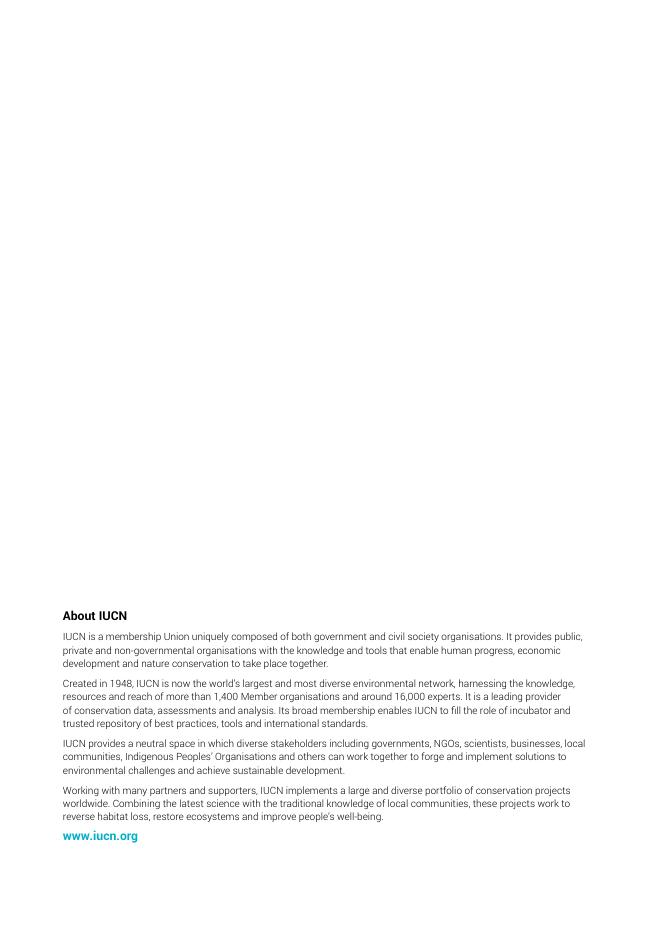 About IUCN

IUCN is a membership Union uniquely composed of both government and civil society organisations. It provides public, private and non-governmental organisations with the knowledge and tools that enable human progress, economic development and nature conservation to take place together.

Created in 1948, IUCN is now the world's largest and most diverse environmental network, harnessing the knowledge, resources and reach of more than 1,400 Member organisations and around 16,000 experts. It is a leading provider of conservation data, assessments and analysis. Its broad membership enables IUCN to fill the role of incubator and trusted repository of best practices, tools and international standards.

IUCN provides a neutral space in which diverse stakeholders including governments, NGOs, scientists, businesses, local communities, Indigenous Peoples' Organisations and others can work together to forge and implement solutions to environmental challenges and achieve sustainable development.

Working with many partners and supporters, IUCN implements a large and diverse portfolio of conservation projects worldwide. Combining the latest science with the traditional knowledge of local communities, these projects work to reverse habitat loss, restore ecosystems and improve people's well-being.

www.iucn.org